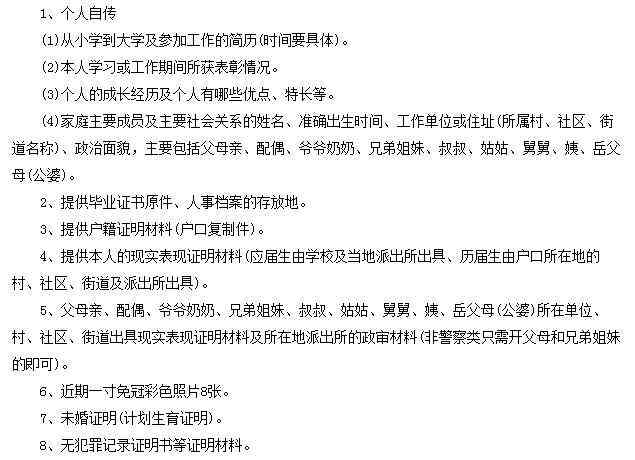 1、个人自传

(1)从小学到大学及参加工作的简历(时间要具体)。

(2)本人学习或工作期间所获表彰情况。

(3)个人的成长经历及个人有哪些优点、特长等。

(4)家庭主要成员及主要社会关系的姓名、准确出生时间、工作单位或住址(所属村、社区、街道名称)、政治面貌，主要包括父母亲、配偶、爷爷奶奶、兄弟姐妹、叔叔、姑姑、舅舅、姨、岳父母(公婆)。

2、提供毕业证书原件、人事档案的存放地。

3、提供户籍证明材料(户口复制件)。

4、提供本人的现实表现证明材料(应届生由学校及当地派出所出具、历届生由户口所在地的村、社区、街道及派出所出具)。

5、父母亲、配偶、爷爷奶奶、兄弟姐妹、叔叔、姑姑、舅舅、姨、岳父母(公婆)所在单位、村、社区、街道出具现实表现证明材料及所在地派出所的政审材料(非警察类只需开父母和兄弟姐妹的即可)。

6、近期一寸免冠彩色照片8张。

7、未婚证明(计划生育证明)。

8、无犯罪记录证明书等证明材料。